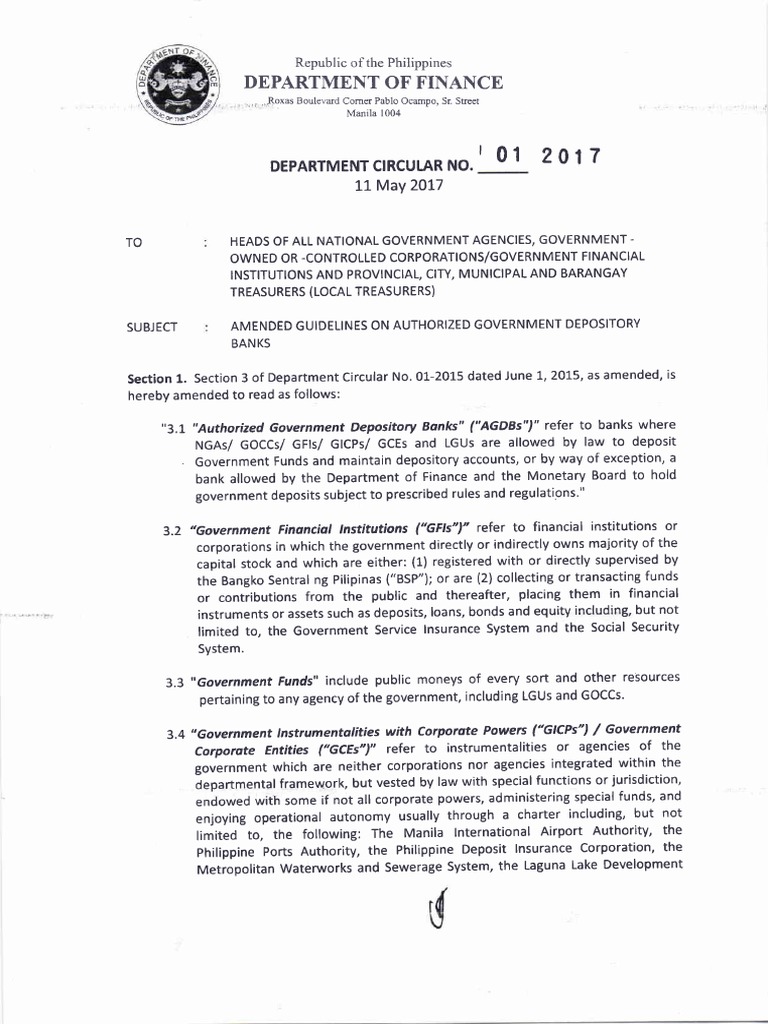 DEPARTMENT OF FINANCE
REPUBLIC OF THE PHILIPPINES

Republic of the Philippines
DEPARTMENT OF FINANCE
Roxas Boulevard Corner Pablo Ocampo, Sr. Street
Manila 1004

DEPARTMENT CIRCULAR NO. 01 2017
11 May 2017

TO : HEADS OF ALL NATIONAL GOVERNMENT AGENCIES, GOVERNMENT - OWNED OR -CONTROLLED CORPORATIONS/GOVERNMENT FINANCIAL INSTITUTIONS AND PROVINCIAL, CITY, MUNICIPAL AND BARANGAY TREASURERS (LOCAL TREASURERS)

SUBJECT : AMENDED GUIDELINES ON AUTHORIZED GOVERNMENT DEPOSITORY BANKS

Section 1. Section 3 of Department Circular No. 01-2015 dated June 1, 2015, as amended, is hereby amended to read as follows:

"3.1 "Authorized Government Depository Banks" ("AGDBs")" refer to banks where NGAs/ GOCCs/ GFIs/ GICPs/ GCEs and LGUs are allowed by law to deposit Government Funds and maintain depository accounts, or by way of exception, a bank allowed by the Department of Finance and the Monetary Board to hold government deposits subject to prescribed rules and regulations."

3.2 "Government Financial Institutions ("GFIs")" refer to financial institutions or corporations in which the government directly or indirectly owns majority of the capital stock and which are either: (1) registered with or directly supervised by the Bangko Sentral ng Pilipinas ("BSP"); or are (2) collecting or transacting funds or contributions from the public and thereafter, placing them in financial instruments or assets such as deposits, loans, bonds and equity including, but not limited to, the Government Service Insurance System and the Social Security System.

3.3 "Government Funds" include public moneys of every sort and other resources pertaining to any agency of the government, including LGUs and GOCCs.

3.4 "Government Instrumentalities with Corporate Powers ("GICPs") / Government Corporate Entities ("GCEs")" refer to instrumentalities or agencies of the government which are neither corporations nor agencies integrated within the departmental framework, but vested by law with special functions or jurisdiction, endowed with some if not all corporate powers, administering special funds, and enjoying operational autonomy usually through a charter including, but not limited to, the following: The Manila International Airport Authority, the Philippine Ports Authority, the Philippine Deposit Insurance Corporation, the Metropolitan Waterworks and Sewerage System, the Laguna Lake Development